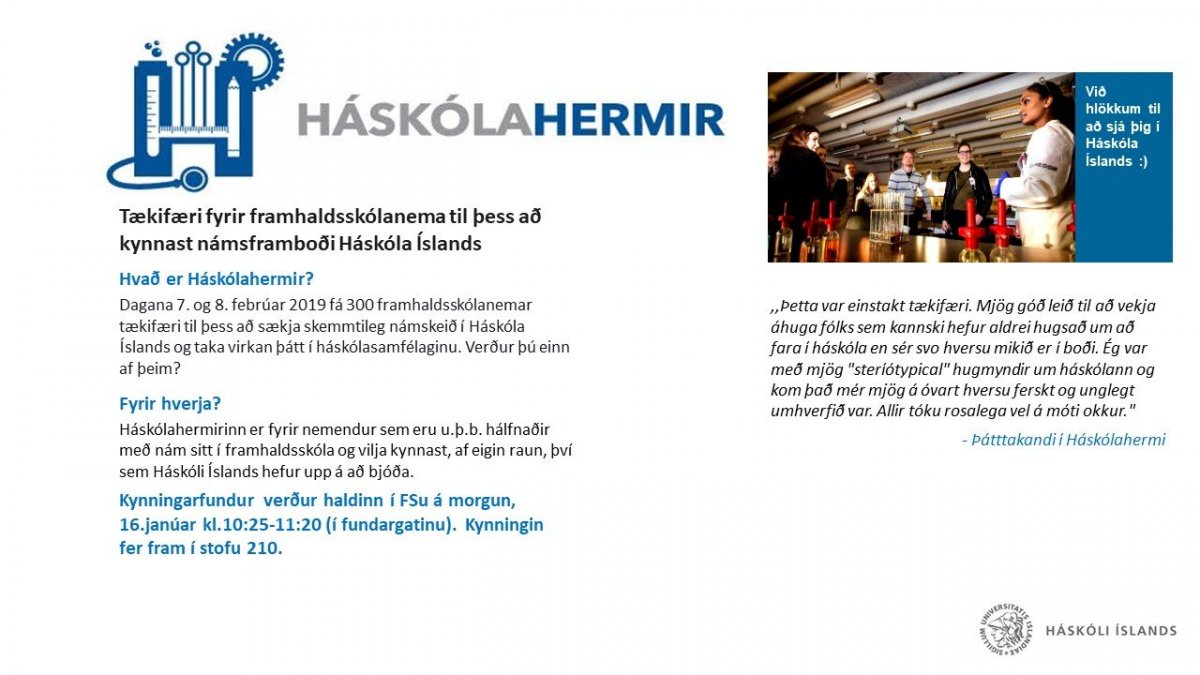 HÁSKÓLAHERMIR

Tækifæri fyrir framhaldsskólanema til þess að kynnast námsframboði Háskóla Íslands

Hvað er Háskólahermir?

Dagana 7. og 8. febrúar 2019 fá 300 framhaldsskólanemar tækifæri til þess að sækja skemmtileg námskeið í Háskóla Íslands og taka virkan þátt í háskólasamfélaginu. Verður þú einn af þeim?

Fyrir hverja?

Háskólahermirinn er fyrir nemendur sem eru u.þ.b. hálfnaðir með nám sitt í framhaldsskóla og vilja kynnast, af eigin raun, því sem Háskóli Íslands hefur upp á að bjóða.

Kynningarfundur verður haldinn í FSu á morgun, 16.janúar kl.10:25-11:20 (í fundargatinu). Kynningin fer fram í stofu 210.

Við hlökkum til að sjá þig í Háskóla Íslands :)

,,Þetta var einstakt tækifæri. Mjög góð leið til að vekja áhuga fólks sem kannski hefur aldrei hugsað um að fara í háskóla en sér svo hversu mikið er í boði. Ég var með mjög "steríótypical" hugmyndir um háskólann og kom það mér mjög á óvart hversu ferskt og unglegt umhverfið var. Allir tóku rosalega vel á móti okkur."

- Þátttakandi í Háskólahermi

SIGILLUM UNIVERSITATIS ISLANDIAE

HÁSKÓLI ÍSLANDS